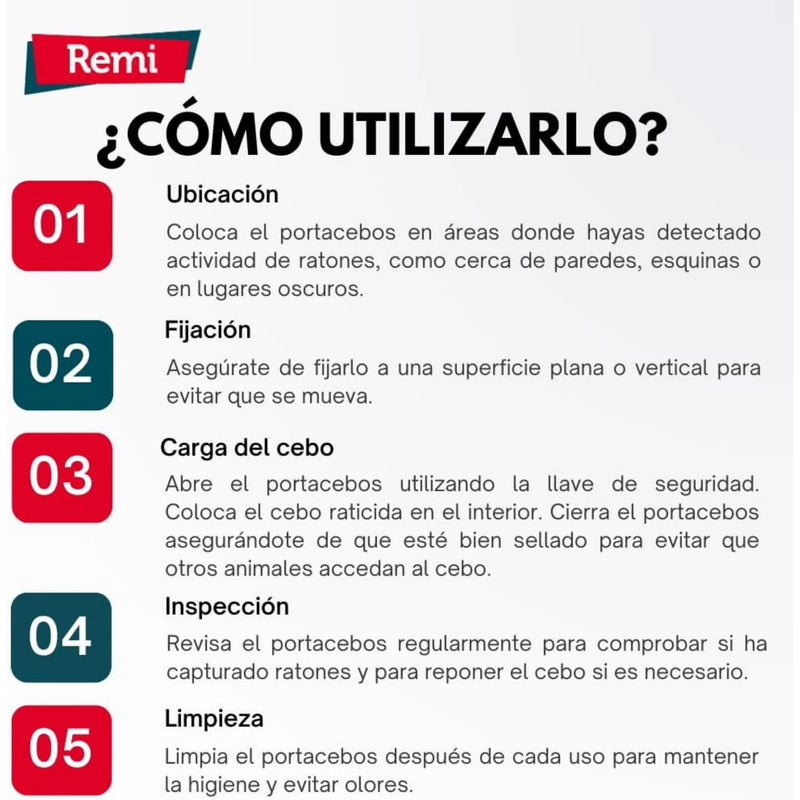 Remi

¿CÓMO UTILIZARLO?

01
Ubicación
Coloca el portacebos en áreas donde hayas detectado actividad de ratones, como cerca de paredes, esquinas o en lugares oscuros.

02
Fijación
Asegúrate de fijarlo a una superficie plana o vertical para evitar que se mueva.

03
Carga del cebo
Abre el portacebos utilizando la llave de seguridad. Coloca el cebo raticida en el interior. Cierra el portacebos asegurándote de que esté bien sellado para evitar que otros animales accedan al cebo.

04
Inspección
Revisa el portacebos regularmente para comprobar si ha capturado ratones y para reponer el cebo si es necesario.

05
Limpieza
Limpia el portacebos después de cada uso para mantener la higiene y evitar olores.